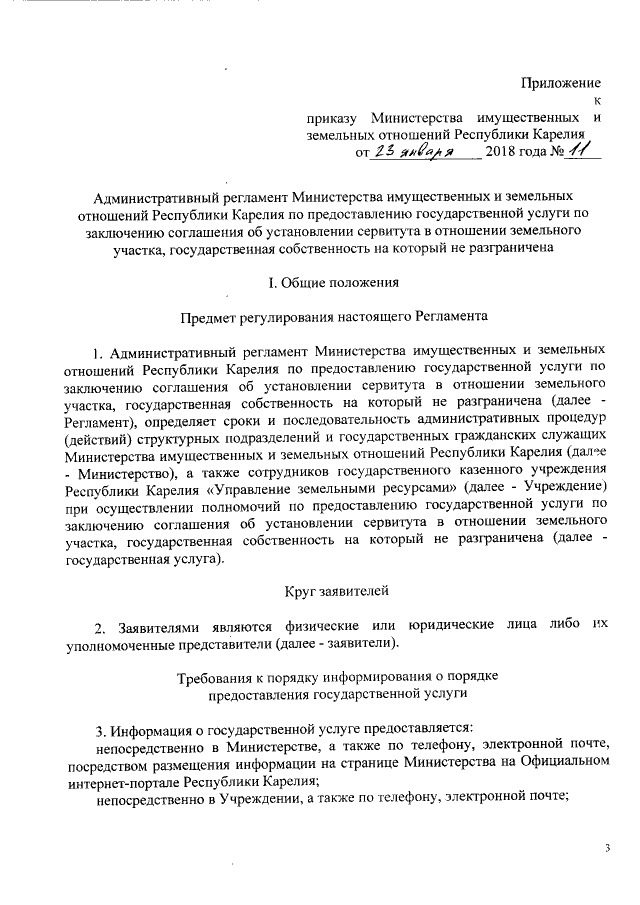 Приложение к приказу Министерства имущественных и земельных отношений Республики Карелия от 23 января 2018 года № 11

Административный регламент Министерства имущественных и земельных отношений Республики Карелия по предоставлению государственной услуги по заключению соглашения об установлении сервитута в отношении земельного участка, государственная собственность на который не разграничена

I. Общие положения

Предмет регулирования настоящего Регламента

1. Административный регламент Министерства имущественных и земельных отношений Республики Карелия по предоставлению государственной услуги по заключению соглашения об установлении сервитута в отношении земельного участка, государственная собственность на который не разграничена (далее - Регламент), определяет сроки и последовательность административных процедур (действий) структурных подразделений и государственных гражданских служащих Министерства имущественных и земельных отношений Республики Карелия (далее - Министерство), а также сотрудников государственного казенного учреждения Республики Карелия «Управление земельными ресурсами» (далее - Учреждение) при осуществлении полномочий по предоставлению государственной услуги по заключению соглашения об установлении сервитута в отношении земельного участка, государственная собственность на который не разграничена (далее - государственная услуга).

Круг заявителей

2. Заявителями являются физические или юридические лица либо их уполномоченные представители (далее - заявители).

Требования к порядку информирования о порядке предоставления государственной услуги

3. Информация о государственной услуге предоставляется:
непосредственно в Министерстве, а также по телефону, электронной почте, посредством размещения информации на странице Министерства на Официальном интернет-портале Республики Карелия;
непосредственно в Учреждении, а также по телефону, электронной почте;

3